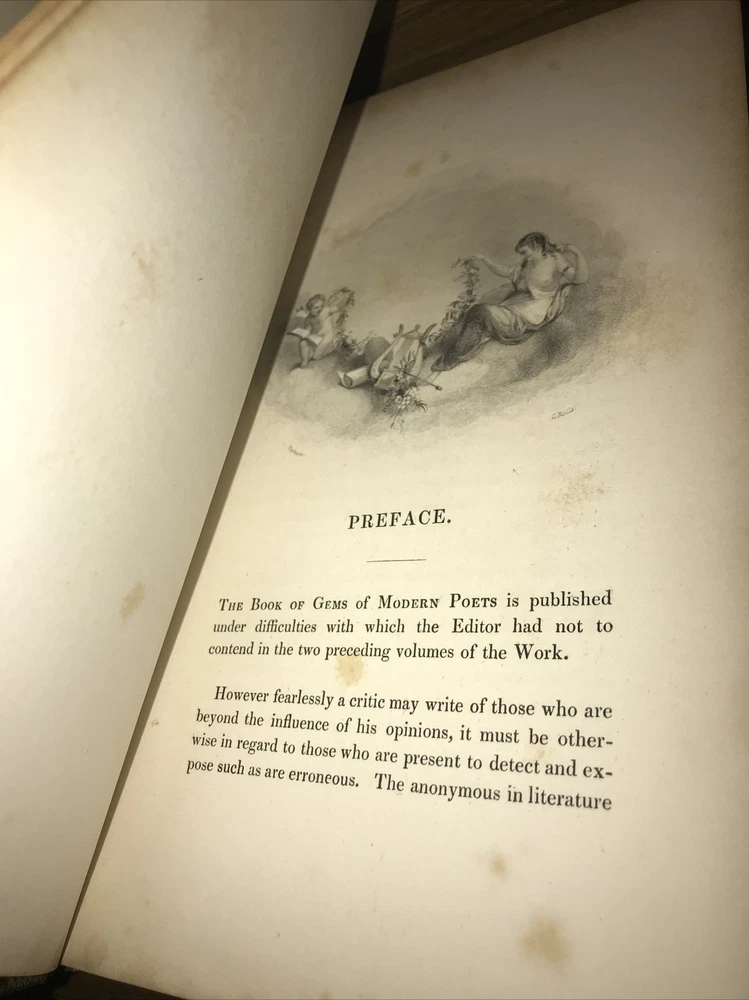 PREFACE.

The Book of Gems of Modern Poets is published under difficulties with which the Editor had not to contend in the two preceding volumes of the Work.

However fearlessly a critic may write of those who are beyond the influence of his opinions, it must be otherwise in regard to those who are present to detect and expose such as are erroneous. The anonymous in literature